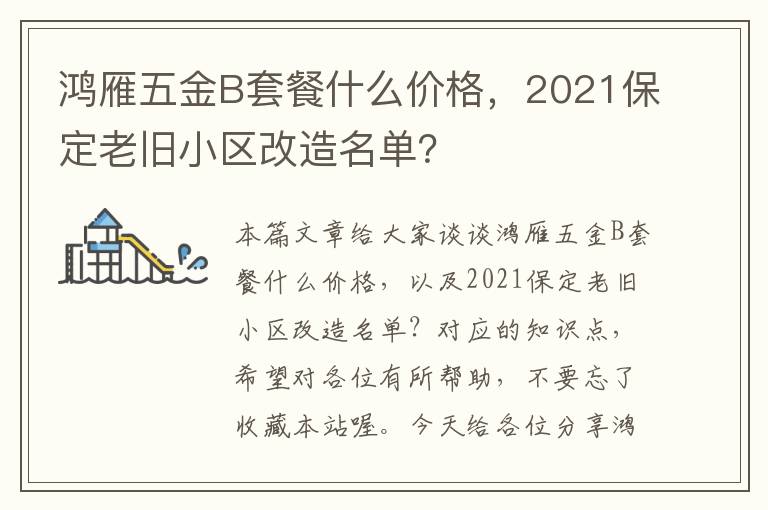 鸿雁五金B套餐什么价格，2021保定老旧小区改造名单?

本篇文章给大家谈谈鸿雁五金B套餐什么价格，以及2021保定老旧小区改造名单？对应的知识点，希望对各位有所帮助，不要忘了收藏本站喔。今天给各位分享鸿